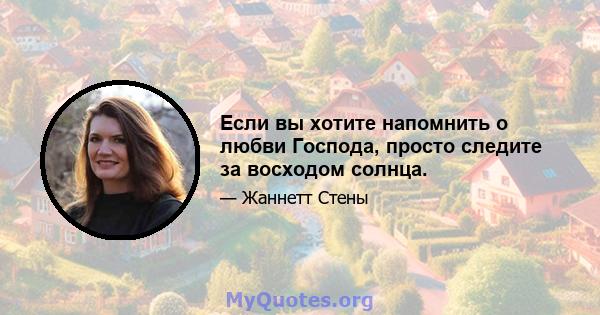 Если вы хотите напомнить о любви Господа, просто следите за восходом солнца.

— Жаннетт Стены

MyQuotes.org